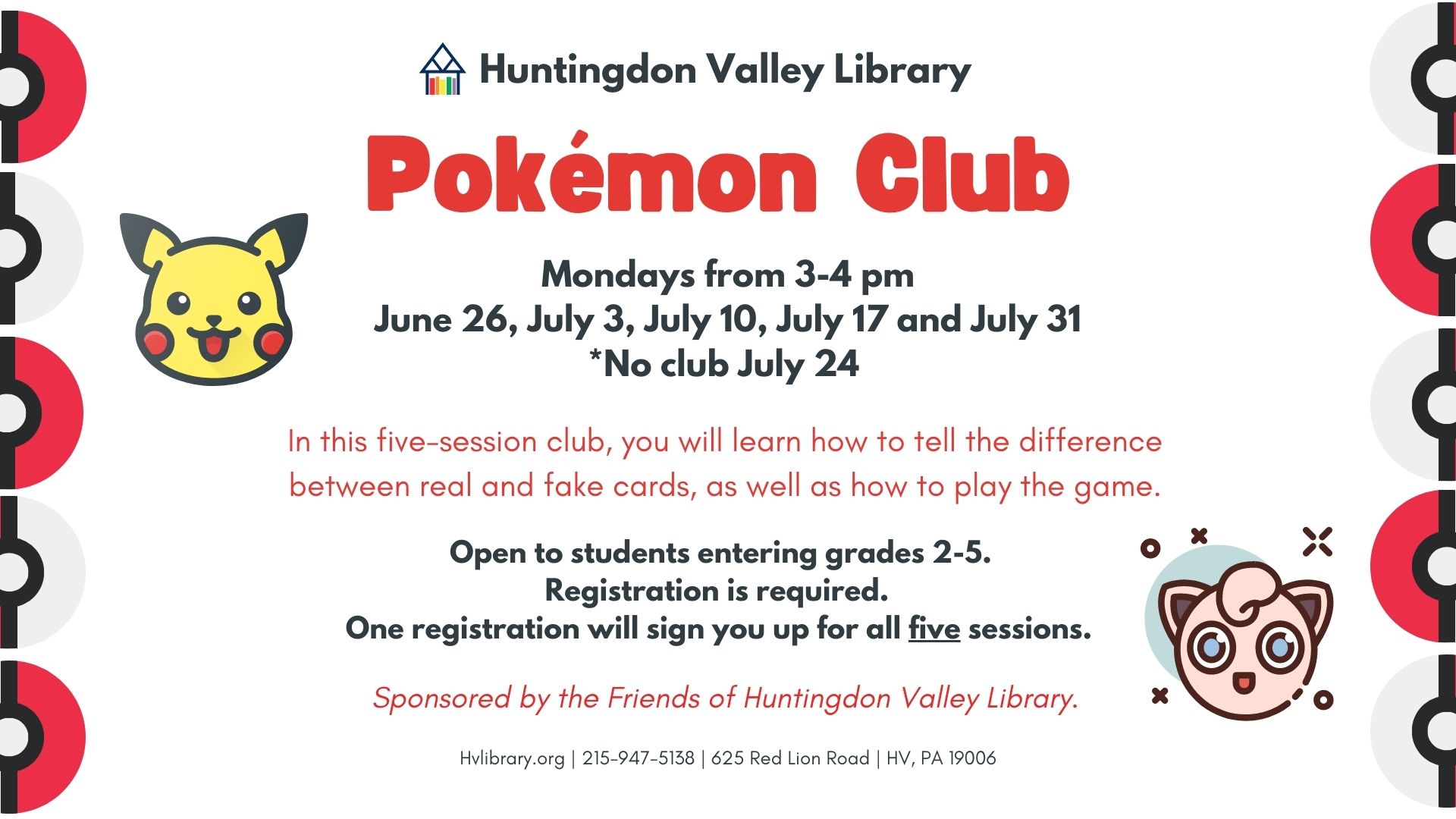 Huntingdon Valley Library

Pokémon Club

Mondays from 3-4 pm
June 26, July 3, July 10, July 17 and July 31
*No club July 24

In this five-session club, you will learn how to tell the difference between real and fake cards, as well as how to play the game.

Open to students entering grades 2-5.
Registration is required.
One registration will sign you up for all five sessions.

Sponsored by the Friends of Huntingdon Valley Library.

Hvlibrary.org | 215-947-5138 | 625 Red Lion Road | HV, PA 19006